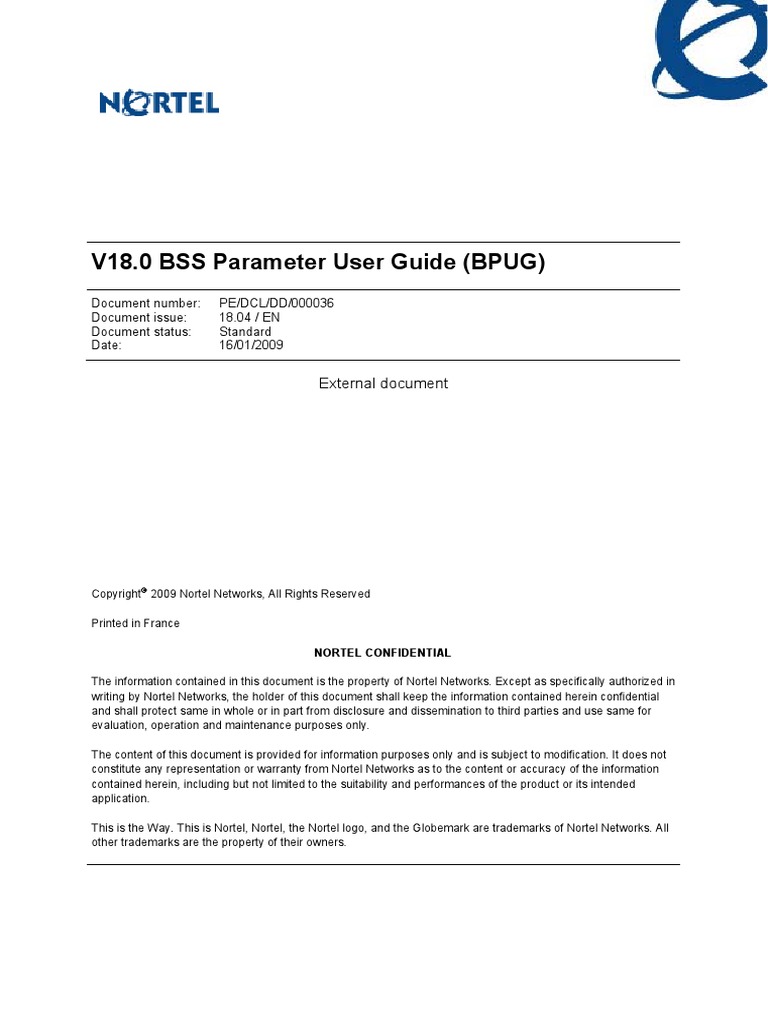 NORTEL

V18.0 BSS Parameter User Guide (BPUG)

Document number: PE/DCL/DD/000036
Document issue: 18.04 / EN
Document status: Standard
Date: 16/01/2009

External document

Copyright® 2009 Nortel Networks, All Rights Reserved

Printed in France

NORTEL CONFIDENTIAL

The information contained in this document is the property of Nortel Networks. Except as specifically authorized in writing by Nortel Networks, the holder of this document shall keep the information contained herein confidential and shall protect same in whole or in part from disclosure and dissemination to third parties and use same for evaluation, operation and maintenance purposes only.

The content of this document is provided for information purposes only and is subject to modification. It does not constitute any representation or warranty from Nortel Networks as to the content or accuracy of the information contained herein, including but not limited to the suitability and performances of the product or its intended application.

This is the Way. This is Nortel, Nortel, the Nortel logo, and the Globemark are trademarks of Nortel Networks. All other trademarks are the property of their owners.